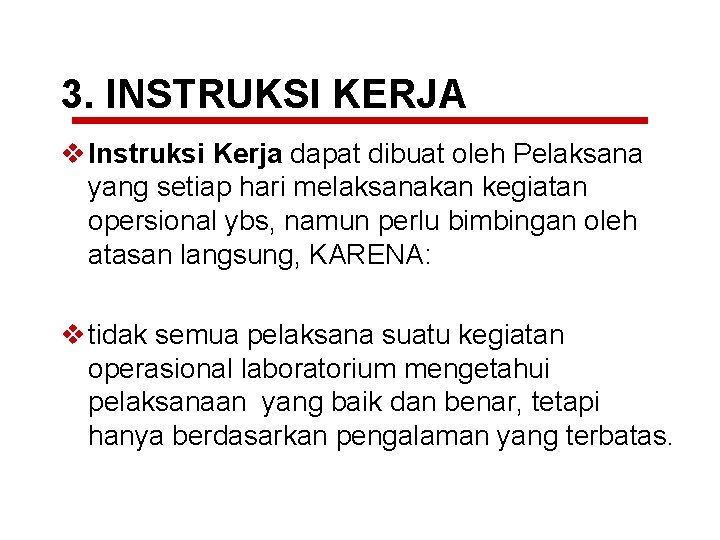 3. INSTRUKSI KERJA

❖ Instruksi Kerja dapat dibuat oleh Pelaksana yang setiap hari melaksanakan kegiatan opersional ybs, namun perlu bimbingan oleh atasan langsung, KARENA:

❖ tidak semua pelaksana suatu kegiatan operasional laboratorium mengetahui pelaksanaan yang baik dan benar, tetapi hanya berdasarkan pengalaman yang terbatas.